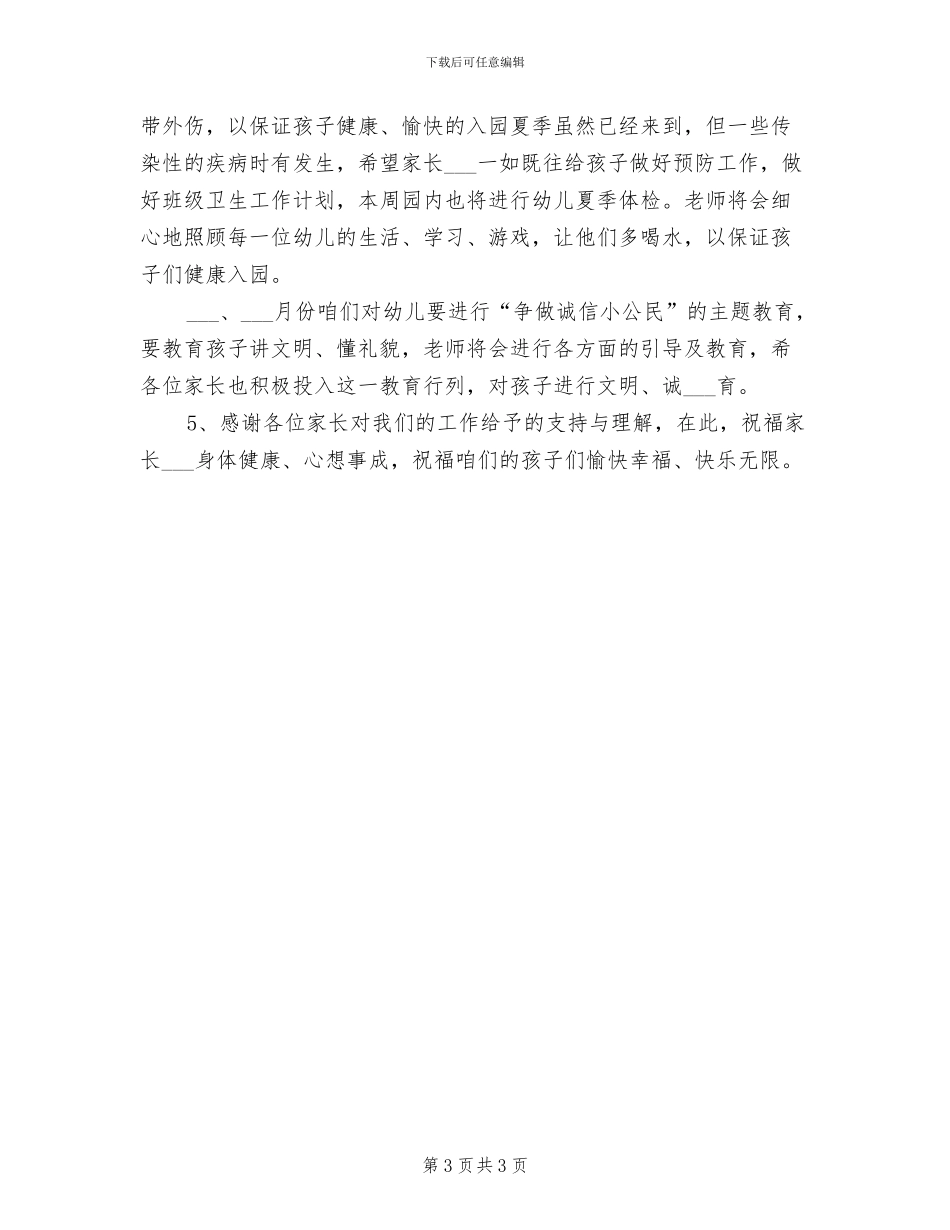 下载后可任意编辑

带外伤，以保证孩子健康、愉快的入园夏季虽然已经来到，但一些传染性的疾病时有发生，希望家长___一如既往给孩子做好预防工作，做好班级卫生工作计划，本周园内也将进行幼儿夏季体检。老师将会细心地照顾每一位幼儿的生活、学习、游戏，让他们多喝水，以保证孩子们健康入园。

___、___月份咱们对幼儿要进行“争做诚信小公民”的主题教育，要教育孩子讲文明、懂礼貌，老师将会进行各方面的引导及教育，希各位家长也积极投入这一教育行列，对孩子进行文明、诚___育。

5、感谢各位家长对我们的工作给予的支持与理解，在此，祝福家长___身体健康、心想事成，祝福咱们的孩子们愉快幸福、快乐无限。

第 3 页 共 3 页